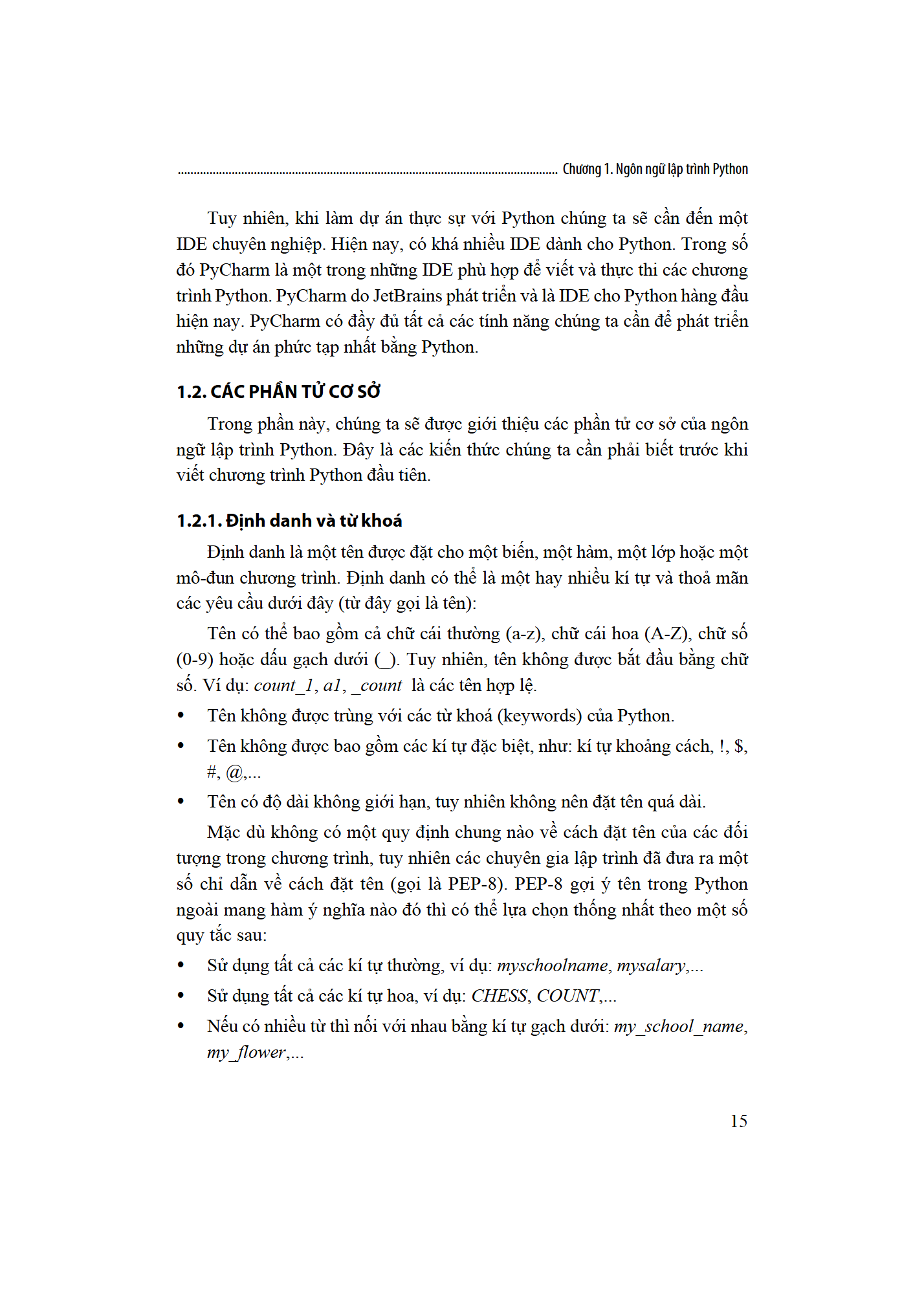 Chương 1. Ngôn ngữ lập trình Python

Tuy nhiên, khi làm dự án thực sự với Python chúng ta sẽ cần đến một IDE chuyên nghiệp. Hiện nay, có khá nhiều IDE dành cho Python. Trong số đó PyCharm là một trong những IDE phù hợp để viết và thực thi các chương trình Python. PyCharm do JetBrains phát triển và là IDE cho Python hàng đầu hiện nay. PyCharm có đầy đủ tất cả các tính năng chúng ta cần để phát triển những dự án phức tạp nhất bằng Python.

1.2. CÁC PHẦN TỬ CƠ SỞ

Trong phần này, chúng ta sẽ được giới thiệu các phần tử cơ sở của ngôn ngữ lập trình Python. Đây là các kiến thức chúng ta cần phải biết trước khi viết chương trình Python đầu tiên.

1.2.1. Định danh và từ khoá

Định danh là một tên được đặt cho một biến, một hàm, một lớp hoặc một mô-đun chương trình. Định danh có thể là một hay nhiều kí tự và thoả mãn các yêu cầu dưới đây (từ đây gọi là tên):

Tên có thể bao gồm cả chữ cái thường (a-z), chữ cái hoa (A-Z), chữ số (0-9) hoặc dấu gạch dưới (_). Tuy nhiên, tên không được bắt đầu bằng chữ số. Ví dụ: count_1, a1, _count là các tên hợp lệ.

• Tên không được trùng với các từ khoá (keywords) của Python.
• Tên không được bao gồm các kí tự đặc biệt, như: kí tự khoảng cách, !, $, #, @,...
• Tên có độ dài không giới hạn, tuy nhiên không nên đặt tên quá dài.

Mặc dù không có một quy định chung nào về cách đặt tên của các đối tượng trong chương trình, tuy nhiên các chuyên gia lập trình đã đưa ra một số chỉ dẫn về cách đặt tên (gọi là PEP-8). PEP-8 gợi ý tên trong Python ngoài mang hàm ý nghĩa nào đó thì có thể lựa chọn thống nhất theo một số quy tắc sau:

• Sử dụng tất cả các kí tự thường, ví dụ: myschoolname, mysalary,...
• Sử dụng tất cả các kí tự hoa, ví dụ: CHESS, COUNT,...
• Nếu có nhiều từ thì nối với nhau bằng kí tự gạch dưới: my_school_name, my_flower,...

15